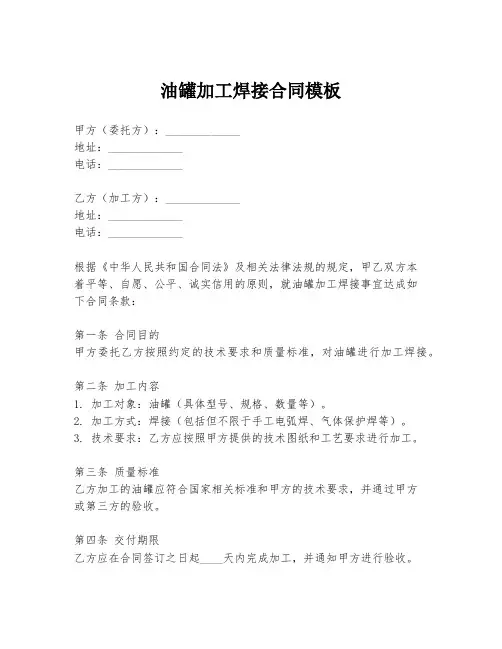 油罐加工焊接合同模板

甲方（委托方）：______________
地址：______________
电话：______________

乙方（加工方）：______________
地址：______________
电话：______________

根据《中华人民共和国合同法》及相关法律法规的规定，甲乙双方本着平等、自愿、公平、诚实信用的原则，就油罐加工焊接事宜达成如下合同条款：

第一条 合同目的
甲方委托乙方按照约定的技术要求和质量标准，对油罐进行加工焊接。

第二条 加工内容
1. 加工对象：油罐（具体型号、规格、数量等）。
2. 加工方式：焊接（包括但不限于手工电弧焊、气体保护焊等）。
3. 技术要求：乙方应按照甲方提供的技术图纸和工艺要求进行加工。

第三条 质量标准
乙方加工的油罐应符合国家相关标准和甲方的技术要求，并通过甲方或第三方的验收。

第四条 交付期限
乙方应在合同签订之日起____天内完成加工，并通知甲方进行验收。